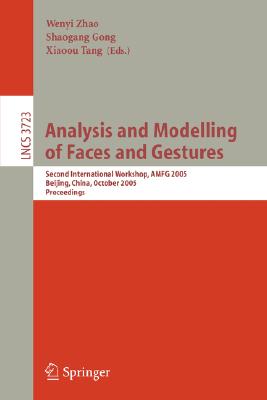 Wenyi Zhao
Shaogang Gong
Xiaoou Tang (Eds.)

LNCS 3723

Analysis and Modelling of Faces and Gestures

Second International Workshop, AMFG 2005
Beijing, China, October 2005
Proceedings

Springer